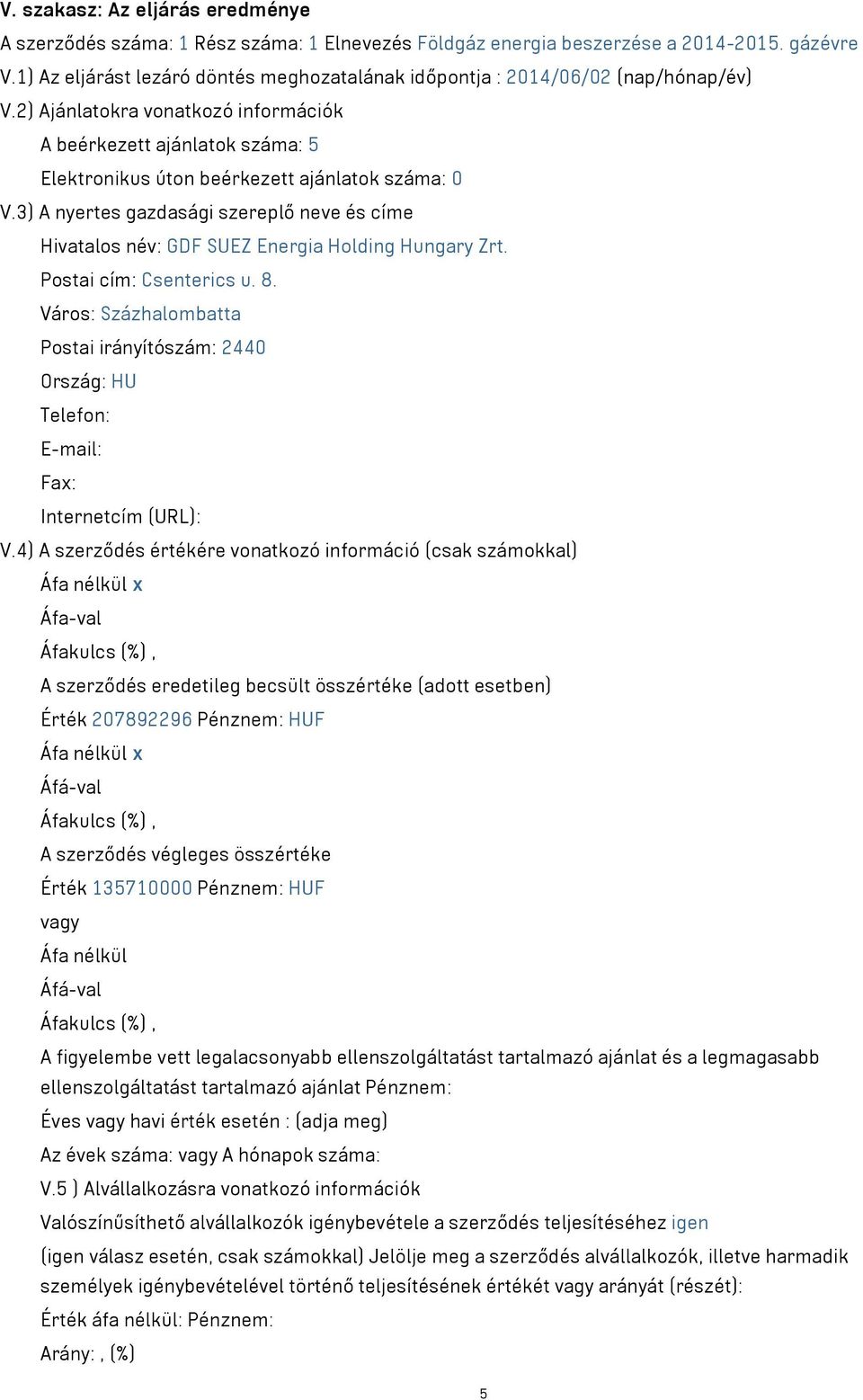 V. szakasz: Az eljárás eredménye

A szerződés száma: 1 Rész száma: 1 Elnevezés Földgáz energia beszerzése a 2014-2015. gázévre

V.1) Az eljárást lezáró döntés meghozatalának időpontja : 2014/06/02 (nap/hónap/év)

V.2) Ajánlatokra vonatkozó információk

A beérkezett ajánlatok száma: 5

Elektronikus úton beérkezett ajánlatok száma: 0

V.3) A nyertes gazdasági szereplő neve és címe

Hivatalos név: GDF SUEZ Energia Holding Hungary Zrt.

Postai cím: Csenterics u. 8.

Város: Százhalombatta

Postai irányítószám: 2440

Ország: HU

Telefon:

E-mail:

Fax:

Internetcím (URL):

V.4) A szerződés értékére vonatkozó információ (csak számokkal)

Áfa nélkül x

Áfa-val

Áfakulcs (%) ,

A szerződés eredetileg becsült összértéke (adott esetben)

Érték 207892296 Pénznem: HUF

Áfa nélkül x

Áfá-val

Áfakulcs (%) ,

A szerződés végleges összértéke

Érték 135710000 Pénznem: HUF

vagy

Áfa nélkül

Áfá-val

Áfakulcs (%) ,

A figyelembe vett legalacsonyabb ellenszolgáltatást tartalmazó ajánlat és a legmagasabb ellenszolgáltatást tartalmazó ajánlat Pénznem:

Éves vagy havi érték esetén : (adja meg)

Az évek száma: vagy A hónapok száma:

V.5 ) Alvállalkozásra vonatkozó információk

Valószínűsíthető alvállalkozók igénybevétele a szerződés teljesítéséhez igen

(igen válasz esetén, csak számokkal) Jelölje meg a szerződés alvállalkozók, illetve harmadik személyek igénybevételével történő teljesítésének értékét vagy arányát (részét):

Érték áfa nélkül: Pénznem:

Arány: , (%)

5